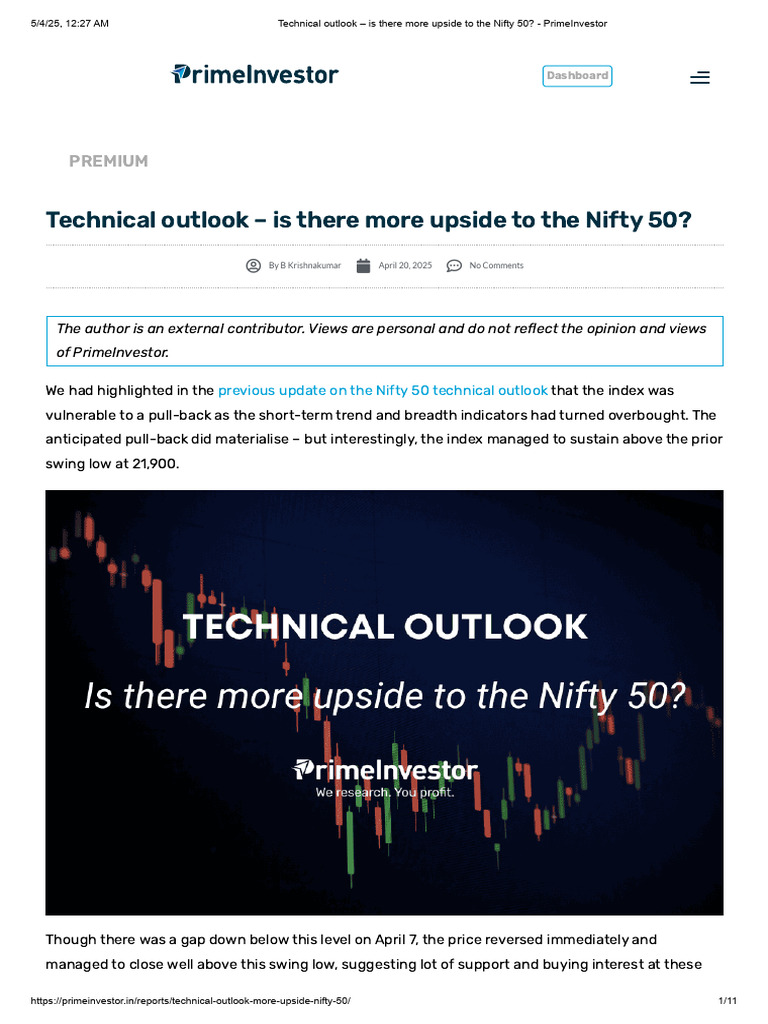 5/4/25, 12:27 AM
Technical outlook – is there more upside to the Nifty 50? - PrimeInvestor

PrimeInvestor

Dashboard

PREMIUM

Technical outlook – is there more upside to the Nifty 50?

By B Krishnakumar
April 20, 2025
No Comments

The author is an external contributor. Views are personal and do not reflect the opinion and views of PrimeInvestor.

We had highlighted in the previous update on the Nifty 50 technical outlook that the index was vulnerable to a pull-back as the short-term trend and breadth indicators had turned overbought. The anticipated pull-back did materialise – but interestingly, the index managed to sustain above the prior swing low at 21,900.

TECHNICAL OUTLOOK

Is there more upside to the Nifty 50?

PrimeInvestor
We research. You profit.

Though there was a gap down below this level on April 7, the price reversed immediately and managed to close well above this swing low, suggesting lot of support and buying interest at these

https://primeinvestor.in/reports/technical-outlook-more-upside-nifty-50/
1/11